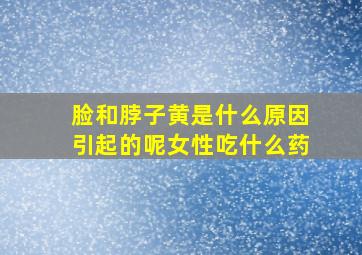 脸和脖子黄是什么原因引起的呢女性吃什么药